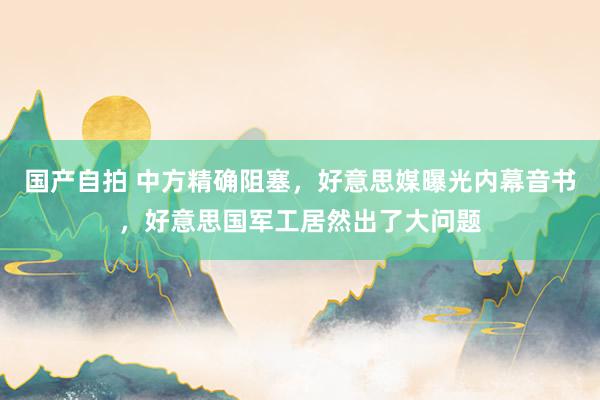 国产自拍 中方精确阻塞，好意思媒曝光内幕音书，好意思国军工居然出了大问题